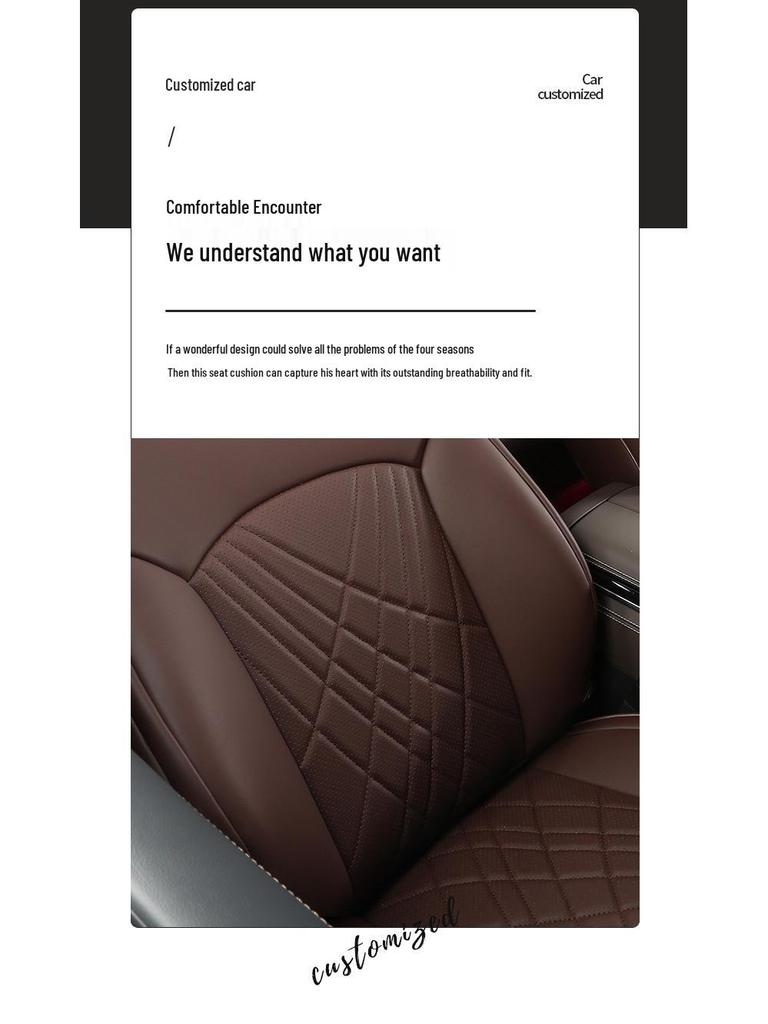 Customized car

Car
customized

/

Comfortable Encounter

We understand what you want

If a wonderful design could solve all the problems of the four seasons

Then this seat cushion can capture his heart with its outstanding breathability and fit.

customized